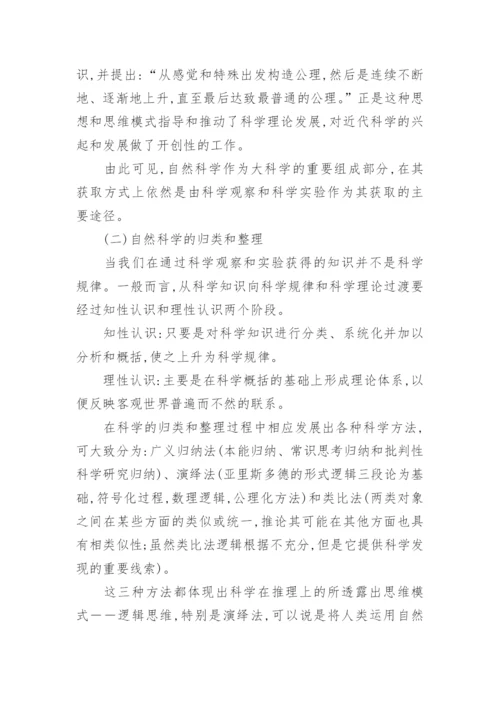 识，并提出：“从感觉和特殊出发构造公理，然后是连续不断地、逐渐地上升，直至最后达致最普通的公理。”正是这种思想和思维模式指导和推动了科学理论发展，对近代科学的兴起和发展做了开创性的工作。

由此可见，自然科学作为大科学的重要组成部分，在其获取方式上依然是由科学观察和科学实验作为其获取的主要途径。

(二)自然科学的归类和整理

当我们在通过科学观察和实验获得的知识并不是科学规律。一般而言，从科学知识向科学规律和科学理论过渡要经过知性认识和理性认识两个阶段。

知性认识：只要是对科学知识进行分类、系统化并加以分析和概括，使之上升为科学规律。

理性认识：主要是在科学概括的基础上形成理论体系，以便反映客观世界普遍而不然的联系。

在科学的归类和整理过程中相应发展出各种科学方法，可大致分为：广义归纳法(本能归纳、常识思考归纳和批判性科学研究归纳)、演绎法(亚里斯多德的形式逻辑三段论为基础，符号化过程，数理逻辑，公理化方法)和类比法(两类对象之间在某些方面的类似或统一，推论其可能在其他方面也具有相类似性；虽然类比法逻辑根据不充分，但是它提供科学发现的重要线索)。

这三种方法都体现出科学在推理上的所透露出思维模式——逻辑思维，特别是演绎法，可以说是将人类运用自然